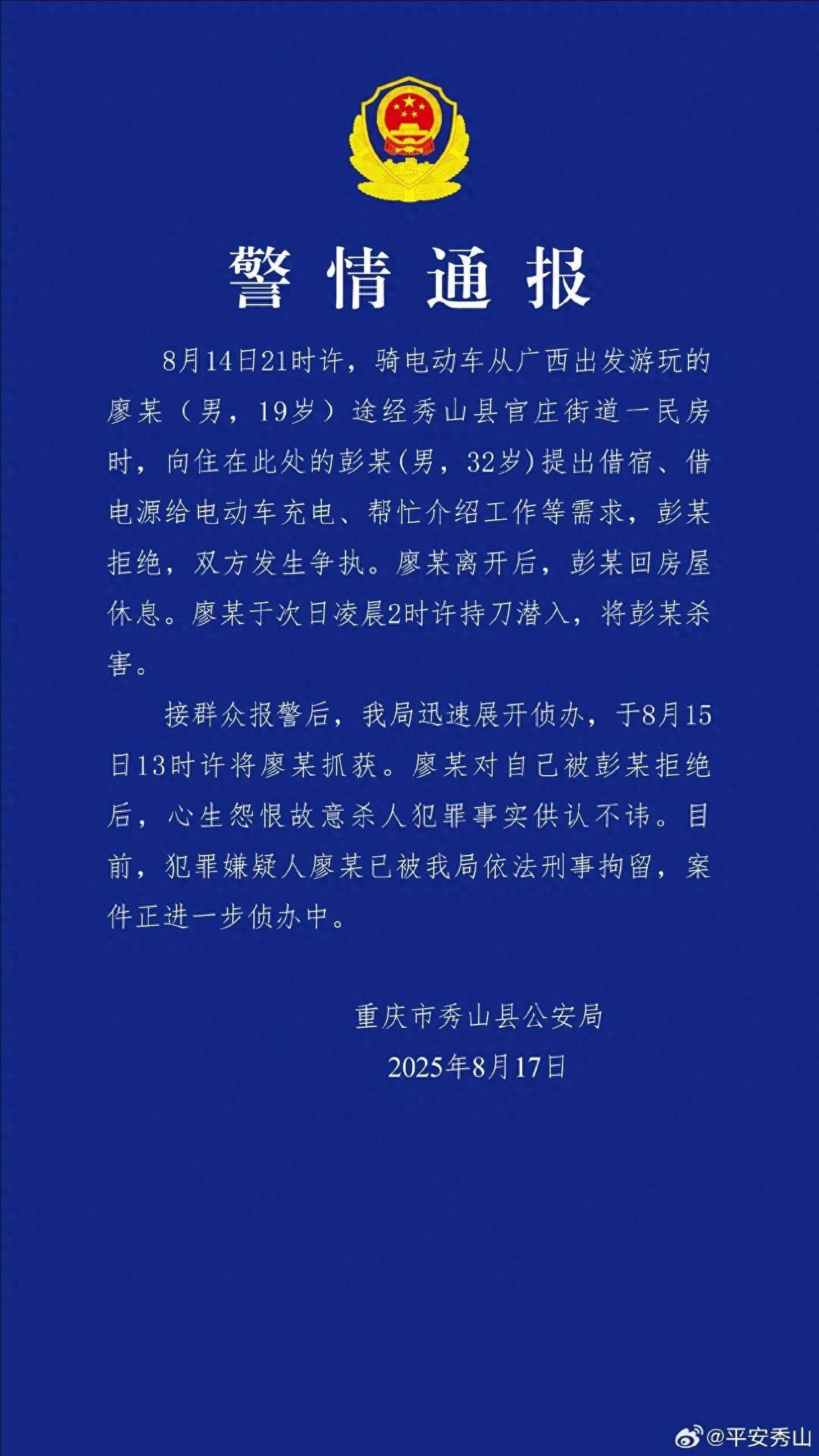 警情通报

8月14日21时许，骑电动车从广西出发游玩的廖某（男，19岁）途经秀山县官庄街道一民房时，向住在此处的彭某(男，32岁)提出借宿、借电源给电动车充电、帮忙介绍工作等需求，彭某拒绝，双方发生争执。廖某离开后，彭某回房屋休息。廖某于次日凌晨2时许持刀潜入，将彭某杀害。

接群众报警后，我局迅速展开侦办，于8月15日13时许将廖某抓获。廖某对自己被彭某拒绝后，心生怨恨故意杀人犯罪事实供认不讳。目前，犯罪嫌疑人廖某已被我局依法刑事拘留，案件正进一步侦办中。

重庆市秀山县公安局
2025年8月17日

@平安秀山